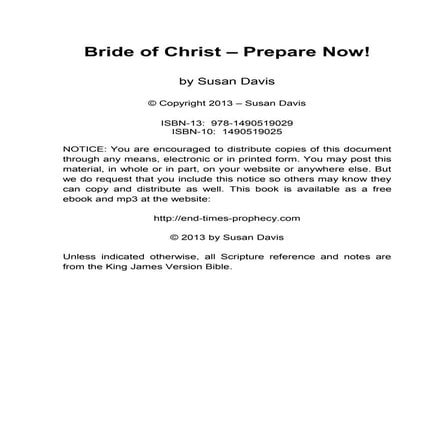 Bride of Christ – Prepare Now!

by Susan Davis

© Copyright 2013 – Susan Davis

ISBN-13: 978-1490519029
ISBN-10: 1490519025

NOTICE: You are encouraged to distribute copies of this document through any means, electronic or in printed form. You may post this material, in whole or in part, on your website or anywhere else. But we do request that you include this notice so others may know they can copy and distribute as well. This book is available as a free ebook and mp3 at the website:

http://end-times-prophecy.com

© 2013 by Susan Davis

Unless indicated otherwise, all Scripture reference and notes are from the King James Version Bible.